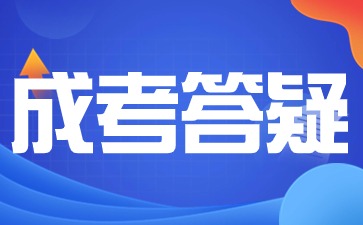 成考答疑